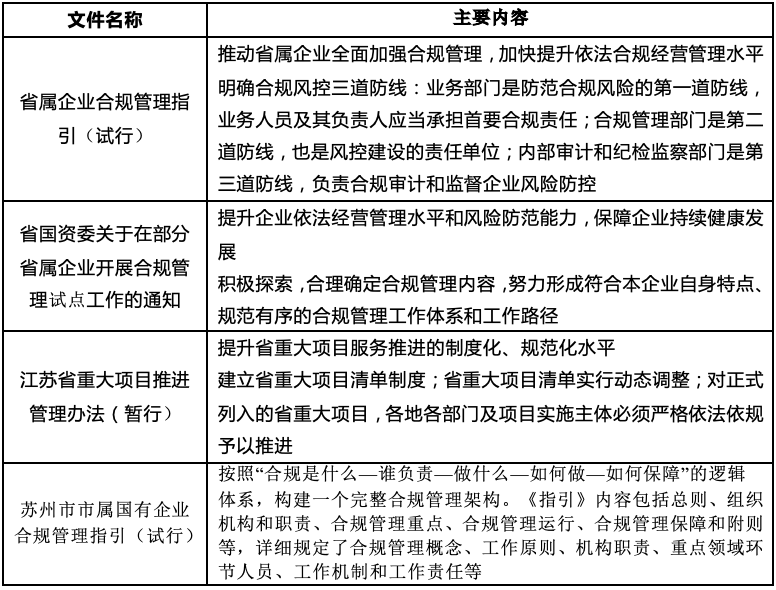 | 文件名称 | 主要内容 |
|---|---|
| 省属企业合规管理指引（试行） | 推动省属企业全面加强合规管理，加快提升依法合规经营管理水平 明确合规风控三道防线：业务部门是防范合规风险的第一道防线，业务人员及其负责人应当承担首要合规责任；合规管理部门是第二道防线，也是风控建设的责任单位；内部审计和纪检监察部门是第三道防线，负责合规审计和监督企业风险防控 |
| 省国资委关于在部分省属企业开展合规管理试点工作的通知 | 提升企业依法经营管理水平和风险防范能力，保障企业持续健康发展 积极探索，合理确定合规管理内容，努力形成符合本企业自身特点、规范有序的合规管理工作体系和工作路径 |
| 江苏省重大项目推进管理办法（暂行） | 提升省重大项目服务推进的制度化、规范化水平 建立省重大项目清单制度；省重大项目清单实行动态调整；对正式列入的省重大项目，各地各部门及项目实施主体必须严格依法依规予以推进 |
| 苏州市市属国有企业合规管理指引（试行） | 按照“合规是什么—谁负责—做什么—如何做—如何保障”的逻辑体系，构建一个完整合规管理架构。《指引》内容包括总则、组织机构和职责、合规管理重点、合规管理运行、合规管理保障和附则等，详细规定了合规管理概念、工作原则、机构职责、重点领域环节人员、工作机制和工作责任等 |